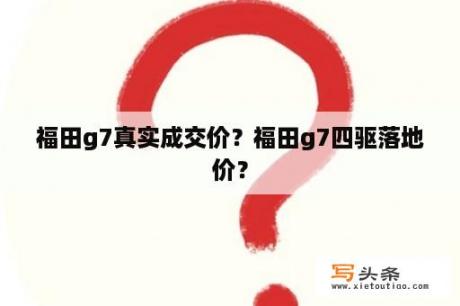 福田g7真实成交价？福田g7四驱落地价？

写头条
www.xietoutiao.com